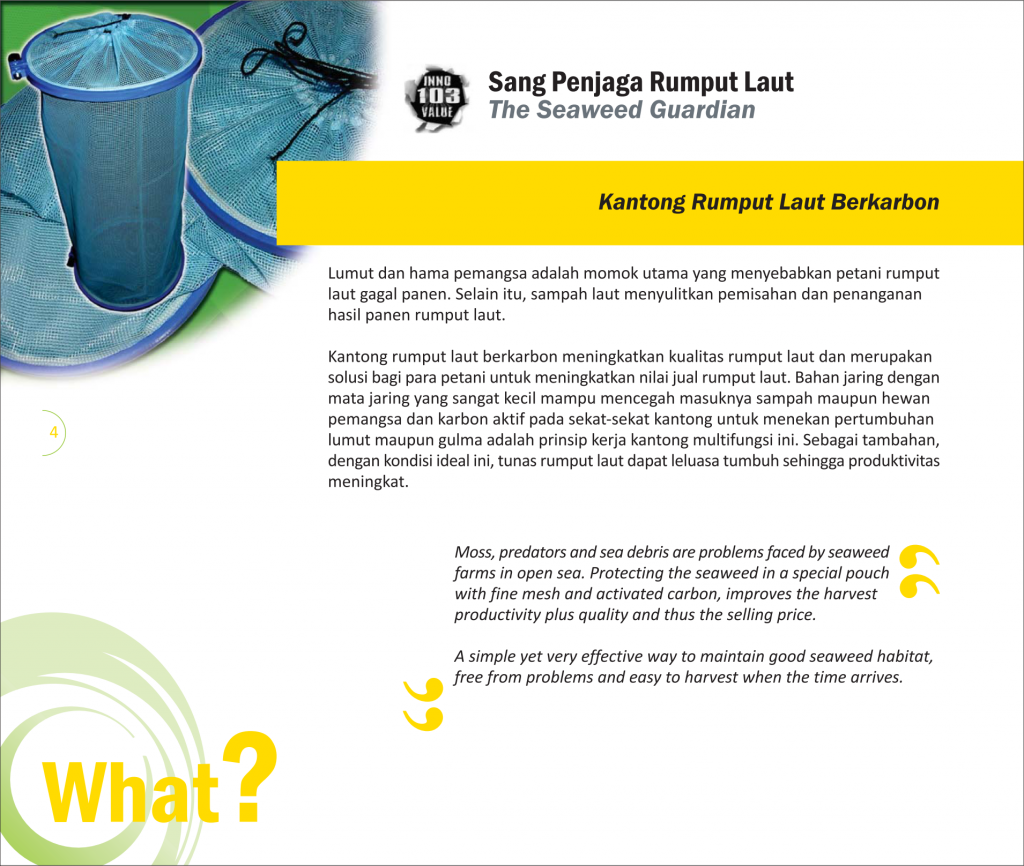 INNO 103 VALUE

Sang Penjaga Rumput Laut
The Seaweed Guardian

Kantong Rumput Laut Berkarbon

Lumut dan hama pemangsa adalah momok utama yang menyebabkan petani rumput laut gagal panen. Selain itu, sampah laut menyulitkan pemisahan dan penanganan hasil panen rumput laut.

Kantong rumput laut berkarbon meningkatkan kualitas rumput laut dan merupakan solusi bagi para petani untuk meningkatkan nilai jual rumput laut. Bahan jaring dengan mata jaring yang sangat kecil mampu mencegah masuknya sampah maupun hewan pemangsa dan karbon aktif pada sekat-sekat kantong untuk menekan pertumbuhan lumut maupun gulma adalah prinsip kerja kantong multifungsi ini. Sebagai tambahan, dengan kondisi ideal ini, tunas rumput laut dapat leluasa tumbuh sehingga produktivitas meningkat.

4

Moss, predators and sea debris are problems faced by seaweed farms in open sea. Protecting the seaweed in a special pouch with fine mesh and activated carbon, improves the harvest productivity plus quality and thus the selling price.

A simple yet very effective way to maintain good seaweed habitat, free from problems and easy to harvest when the time arrives.

What?